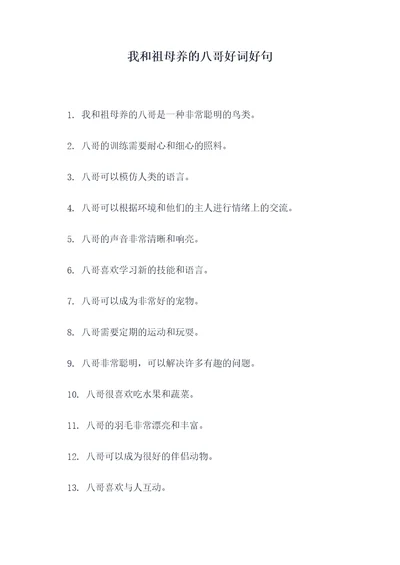 我和祖母养的八哥好词好句

1. 我和祖母养的八哥是一种非常聪明的鸟类。

2. 八哥的训练需要耐心和细心的照料。

3. 八哥可以模仿人类的语言。

4. 八哥可以根据环境和他们的主人进行情绪上的交流。

5. 八哥的声音非常清晰和响亮。

6. 八哥喜欢学习新的技能和语言。

7. 八哥可以成为非常好的宠物。

8. 八哥需要定期的运动和玩耍。

9. 八哥非常聪明，可以解决许多有趣的问题。

10. 八哥很喜欢吃水果和蔬菜。

11. 八哥的羽毛非常漂亮和丰富。

12. 八哥可以成为很好的伴侣动物。

13. 八哥喜欢与人互动。